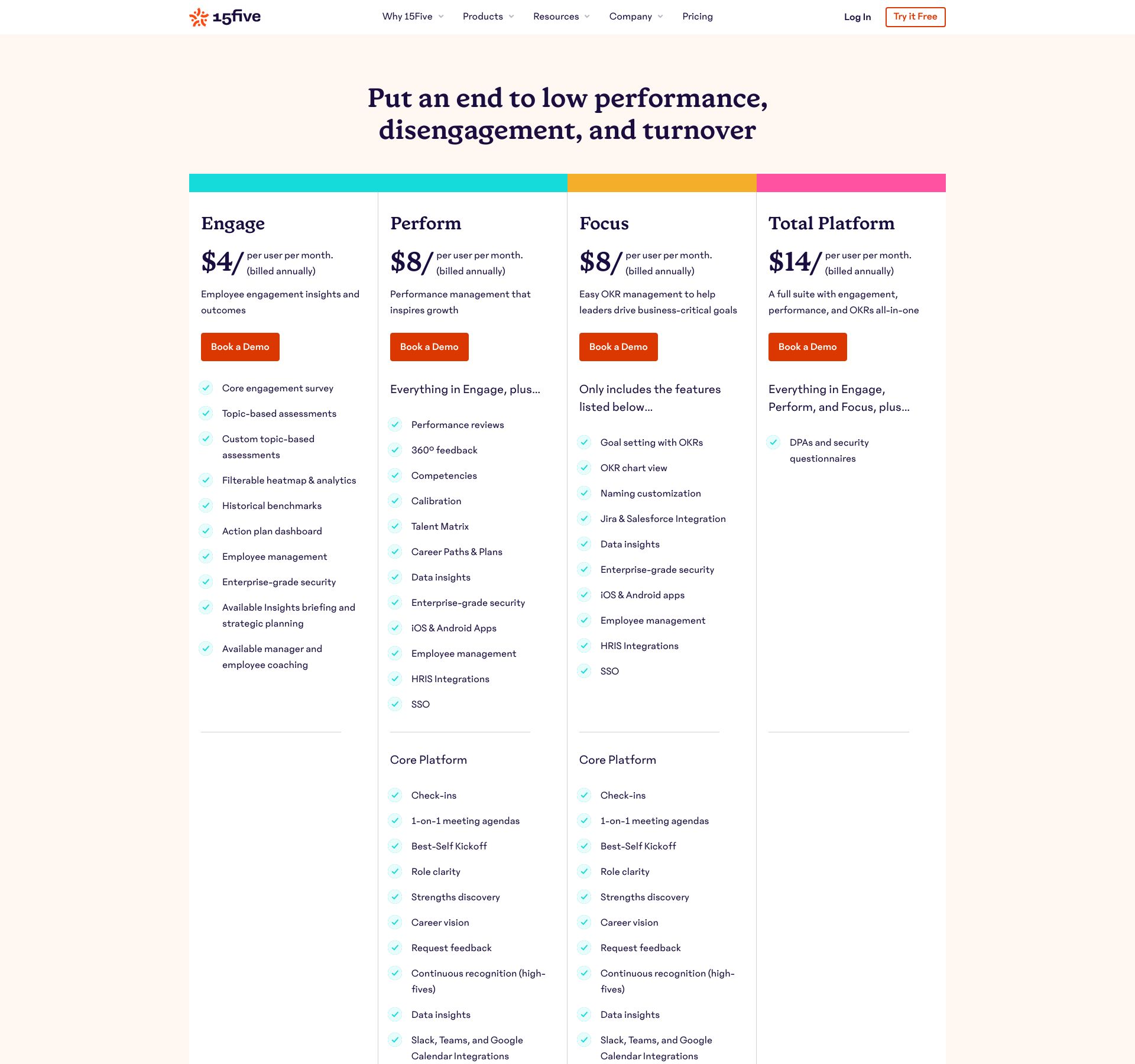 15five

Why 15Five Products Resources Company Pricing

Log In Try it Free

Put an end to low performance, disengagement, and turnover

Engage

$4/ per user per month. (billed annually)

Employee engagement insights and outcomes

Book a Demo

Core engagement survey

Topic-based assessments

Custom topic-based assessments

Filterable heatmap & analytics

Historical benchmarks

Action plan dashboard

Employee management

Enterprise-grade security

Available Insights briefing and strategic planning

Available manager and employee coaching

Perform

$8/ per user per month. (billed annually)

Performance management that inspires growth

Book a Demo

Everything in Engage, plus...

Performance reviews

360º feedback

Competencies

Calibration

Talent Matrix

Career Paths & Plans

Data insights

Enterprise-grade security

iOS & Android Apps

Employee management

HRIS Integrations

SSO

Core Platform

Check-ins

1-on-1 meeting agendas

Best-Self Kickoff

Role clarity

Strengths discovery

Career vision

Request feedback

Continuous recognition (high-fives)

Data insights

Slack, Teams, and Google Calendar Integrations

Focus

$8/ per user per month. (billed annually)

Easy OKR management to help leaders drive business-critical goals

Book a Demo

Only includes the features listed below...

Goal setting with OKRs

OKR chart view

Naming customization

Jira & Salesforce Integration

Data insights

Enterprise-grade security

iOS & Android apps

Employee management

HRIS Integrations

SSO

Core Platform

Check-ins

1-on-1 meeting agendas

Best-Self Kickoff

Role clarity

Strengths discovery

Career vision

Request feedback

Continuous recognition (high-fives)

Data insights

Slack, Teams, and Google Calendar Integrations

Total Platform

$14/ per user per month. (billed annually)

A full suite with engagement, performance, and OKRs all-in-one

Book a Demo

Everything in Engage, Perform, and Focus, plus...

DPAs and security questionnaires